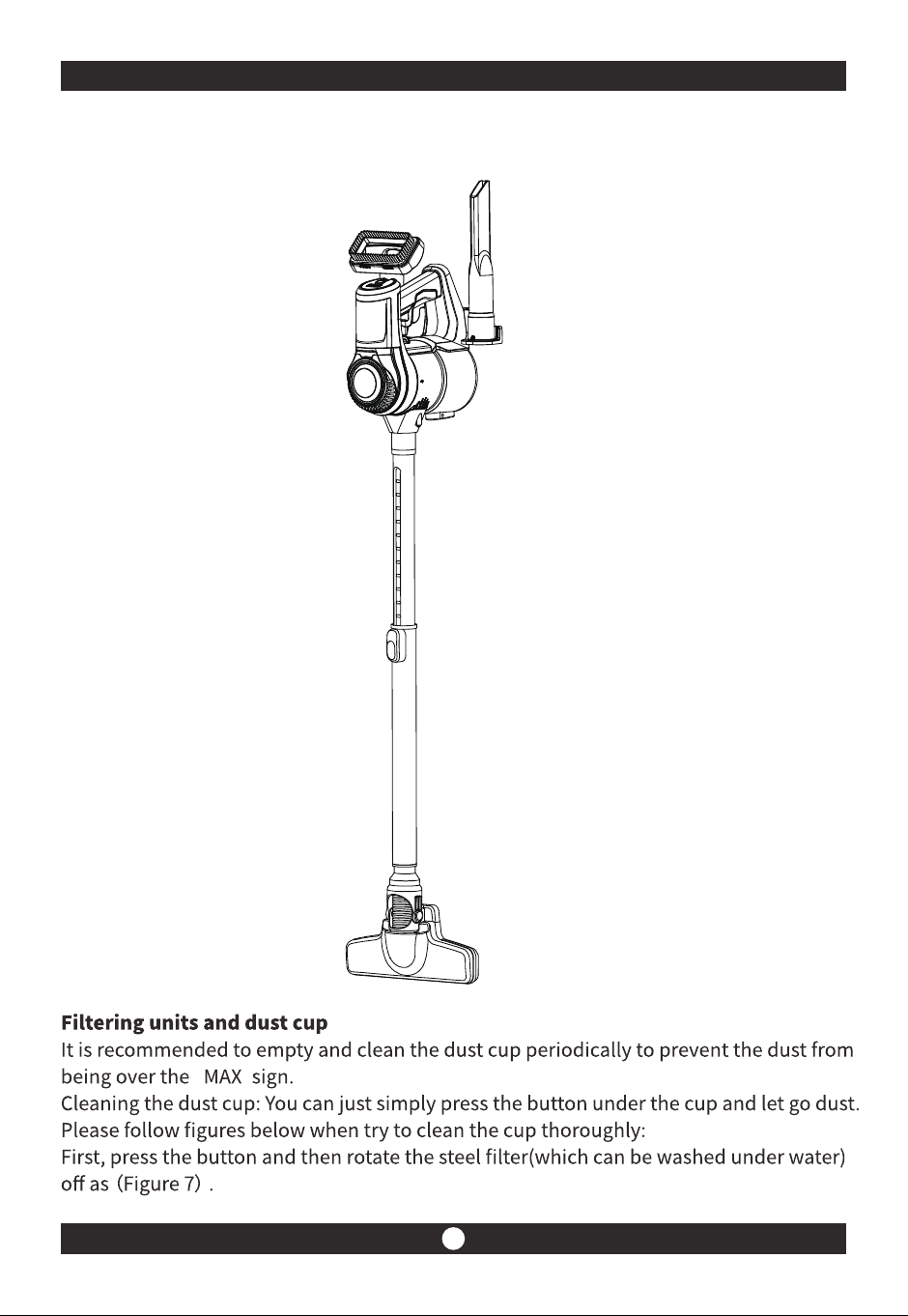 Filtering units and dust cup

It is recommended to empty and clean the dust cup periodically to prevent the dust from being over the MAX sign.

Cleaning the dust cup: You can just simply press the button under the cup and let go dust.

Please follow figures below when try to clean the cup thoroughly:

First, press the button and then rotate the steel filter(which can be washed under water) off as (Figure 7) .